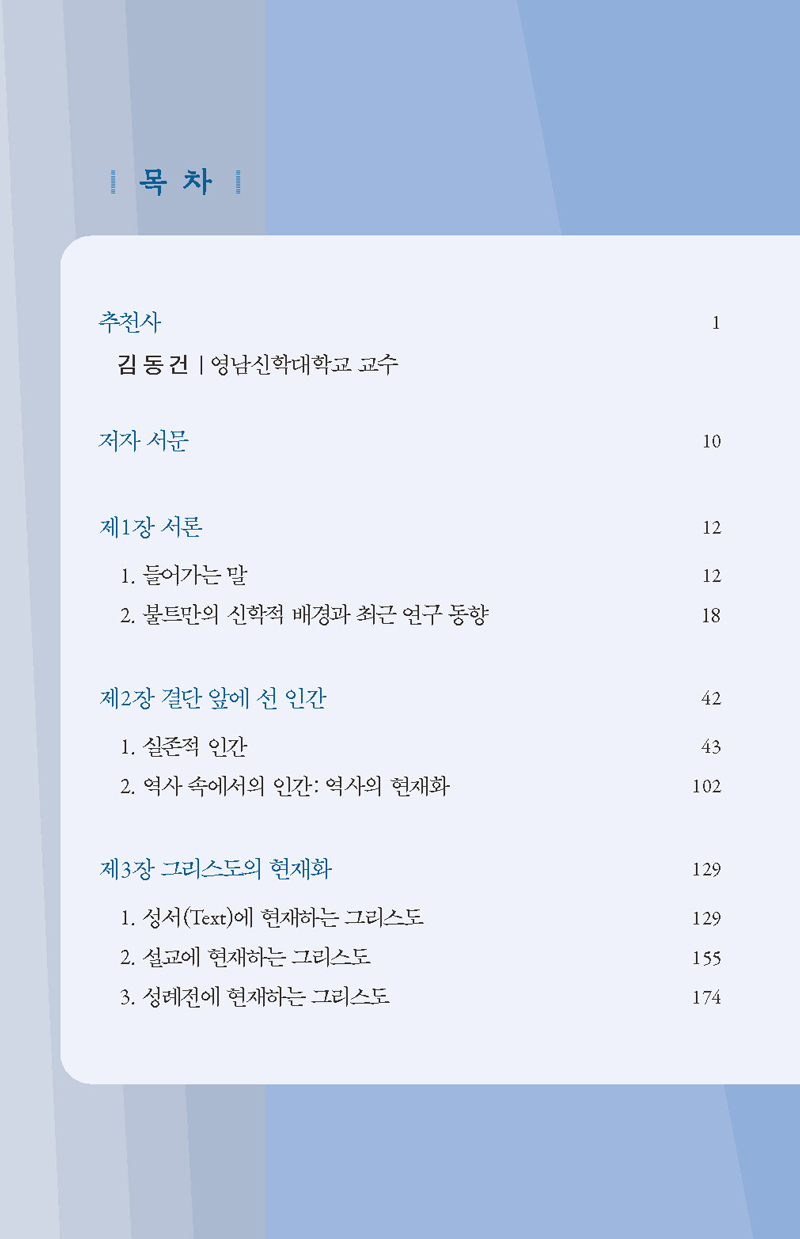 목 차

추천사 1

김 동 건 | 영남신학대학교 교수

저자 서문 10

제1장 서론 12

1. 들어가는 말 12
2. 불트만의 신학적 배경과 최근 연구 동향 18

제2장 결단 앞에 선 인간 42

1. 실존적 인간 43
2. 역사 속에서의 인간: 역사의 현재화 102

제3장 그리스도의 현재화 129

1. 성서(Text)에 현재하는 그리스도 129
2. 설교에 현재하는 그리스도 155
3. 성례전에 현재하는 그리스도 174